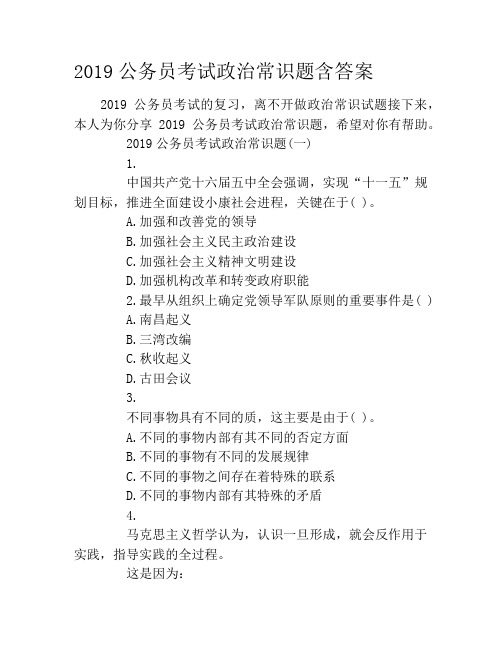 2019 公务员考试政治常识题含答案

2019 公务员考试的复习，离不开做政治常识试题接下来，本人为你分享 2019 公务员考试政治常识题，希望对你有帮助。

2019 公务员考试政治常识题(一)

1.

中国共产党十六届五中全会强调，实现“十一五”规划目标，推进全面建设小康社会进程，关键在于( )。

A.加强和改善党的领导

B.加强社会主义民主政治建设

C.加强社会主义精神文明建设

D.加强机构改革和转变政府职能

2.最早从组织上确定党领导军队原则的重要事件是( )

A.南昌起义

B.三湾改编

C.秋收起义

D.古田会议

3.

不同事物具有不同的质，这主要是由于( )。

A.不同的事物内部有其不同的否定方面

B.不同的事物有不同的发展规律

C.不同的事物之间存在着特殊的联系

D.不同的事物内部有其特殊的矛盾

4.

马克思主义哲学认为，认识一旦形成，就会反作用于实践，指导实践的全过程。

这是因为：